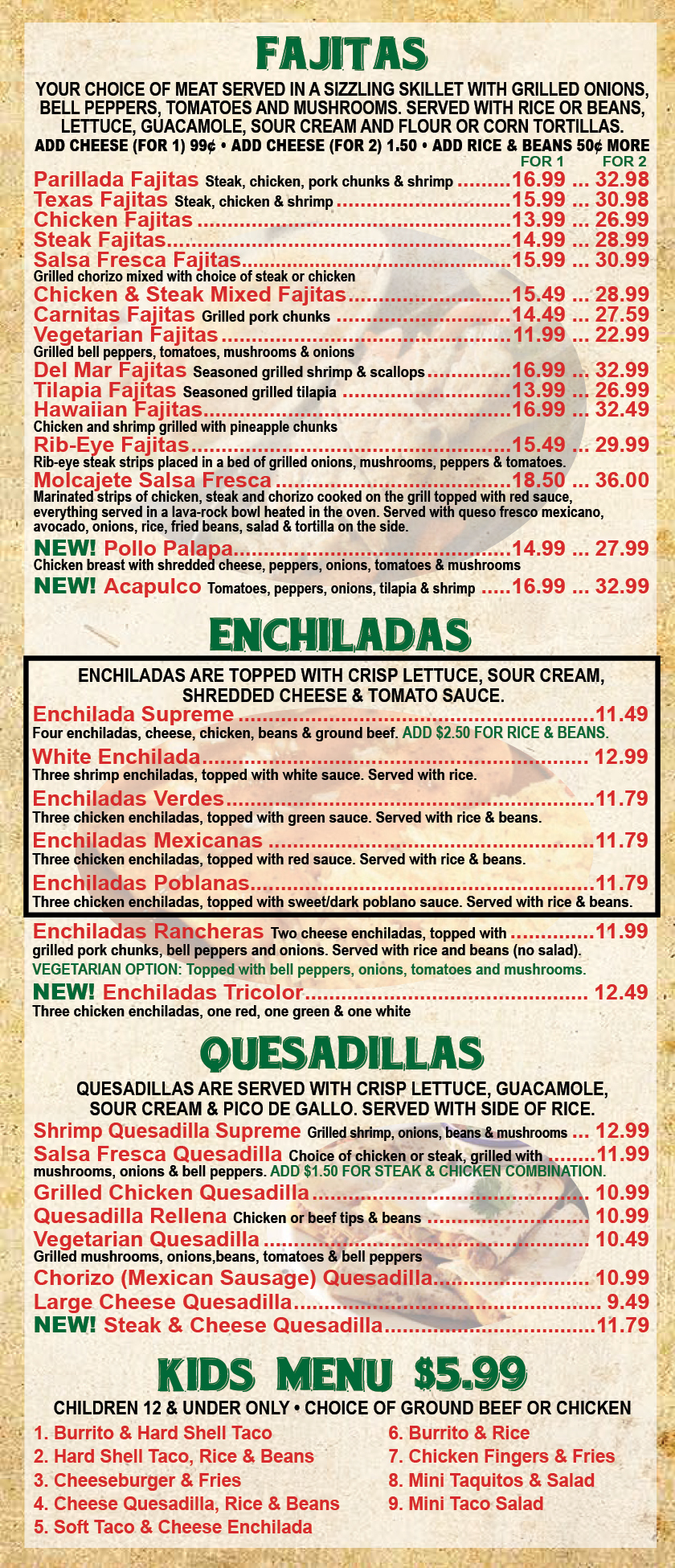 FAJITAS

YOUR CHOICE OF MEAT SERVED IN A SIZZLING SKILLET WITH GRILLED ONIONS, BELL PEPPERS, TOMATOES AND MUSHROOMS. SERVED WITH RICE OR BEANS, LETTUCE, GUACAMOLE, SOUR CREAM AND FLOUR OR CORN TORTILLAS.
ADD CHEESE (FOR 1) 99¢ • ADD CHEESE (FOR 2) 1.50 • ADD RICE & BEANS 50¢ MORE

FOR 1 FOR 2
Parillada Fajitas Steak, chicken, pork chunks & shrimp 16.99 ... 32.98
Texas Fajitas Steak, chicken & shrimp 15.99 ... 30.98
Chicken Fajitas 13.99 ... 26.99
Steak Fajitas 14.99 ... 28.99
Salsa Fresca Fajitas 15.99 ... 30.99
Grilled chorizo mixed with choice of steak or chicken
Chicken & Steak Mixed Fajitas 15.49 ... 28.99
Carnitas Fajitas Grilled pork chunks 14.49 ... 27.59
Vegetarian Fajitas 11.99 ... 22.99
Grilled bell peppers, tomatoes, mushrooms & onions
Del Mar Fajitas Seasoned grilled shrimp & scallops 16.99 ... 32.99
Tilapia Fajitas Seasoned grilled tilapia 13.99 ... 26.99
Hawaiian Fajitas 16.99 ... 32.49
Chicken and shrimp grilled with pineapple chunks
Rib-Eye Fajitas 15.49 ... 29.99
Rib-eye steak strips placed in a bed of grilled onions, mushrooms, peppers & tomatoes.
Molcajete Salsa Fresca 18.50 ... 36.00
Marinated strips of chicken, steak and chorizo cooked on the grill topped with red sauce, everything served in a lava-rock bowl heated in the oven. Served with queso fresco mexicano, avocado, onions, rice, fried beans, salad & tortilla on the side.
NEW! Pollo Palapa 14.99 ... 27.99
Chicken breast with shredded cheese, peppers, onions, tomatoes & mushrooms
NEW! Acapulco Tomatoes, peppers, onions, tilapia & shrimp 16.99 ... 32.99

ENCHILADAS

ENCHILADAS ARE TOPPED WITH CRISP LETTUCE, SOUR CREAM, SHREDDED CHEESE & TOMATO SAUCE.
Enchilada Supreme 11.49
Four enchiladas, cheese, chicken, beans & ground beef. ADD $2.50 FOR RICE & BEANS.
White Enchilada 12.99
Three shrimp enchiladas, topped with white sauce. Served with rice.
Enchiladas Verdes 11.79
Three chicken enchiladas, topped with green sauce. Served with rice & beans.
Enchiladas Mexicanas 11.79
Three chicken enchiladas, topped with red sauce. Served with rice & beans.
Enchiladas Poblanas 11.79
Three chicken enchiladas, topped with sweet/dark poblano sauce. Served with rice & beans.

Enchiladas Rancheras Two cheese enchiladas, topped with 11.99
grilled pork chunks, bell peppers and onions. Served with rice and beans (no salad).
VEGETARIAN OPTION: Topped with bell peppers, onions, tomatoes and mushrooms.
NEW! Enchiladas Tricolor 12.49
Three chicken enchiladas, one red, one green & one white

QUESADILLAS

QUESADILLAS ARE SERVED WITH CRISP LETTUCE, GUACAMOLE, SOUR CREAM & PICO DE GALLO. SERVED WITH SIDE OF RICE.
Shrimp Quesadilla Supreme Grilled shrimp, onions, beans & mushrooms ... 12.99
Salsa Fresca Quesadilla Choice of chicken or steak, grilled with 11.99
mushrooms, onions & bell peppers. ADD $1.50 FOR STEAK & CHICKEN COMBINATION.
Grilled Chicken Quesadilla 10.99
Quesadilla Rellena Chicken or beef tips & beans 10.99
Vegetarian Quesadilla 10.49
Grilled mushrooms, onions,beans, tomatoes & bell peppers
Chorizo (Mexican Sausage) Quesadilla 10.99
Large Cheese Quesadilla 9.49
NEW! Steak & Cheese Quesadilla 11.79

KIDS MENU $5.99

CHILDREN 12 & UNDER ONLY • CHOICE OF GROUND BEEF OR CHICKEN
1. Burrito & Hard Shell Taco
2. Hard Shell Taco, Rice & Beans
3. Cheeseburger & Fries
4. Cheese Quesadilla, Rice & Beans
5. Soft Taco & Cheese Enchilada
6. Burrito & Rice
7. Chicken Fingers & Fries
8. Mini Taquitos & Salad
9. Mini Taco Salad